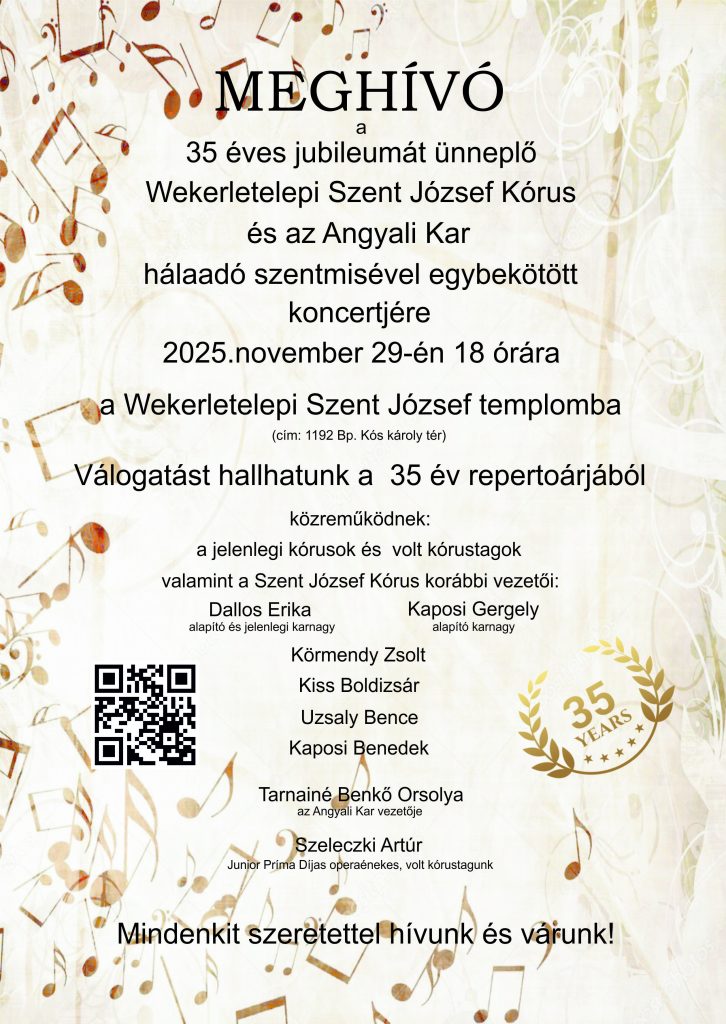 MEGHÍVÓ
a
35 éves jubileumát ünneplő
Wekerletelepi Szent József Kórus
és az Angyali Kar
hálaadó szentmisével egybekötött
koncertjére
2025.november 29-én 18 órára

a Wekerletelepi Szent József templomba
(cím: 1192 Bp. Kós károly tér)

Válogatást hallhatunk a 35 év repertoárjából

közreműködnek:
a jelenlegi kórusok és volt kórustagok
valamint a Szent József Kórus korábbi vezetői:

Dallos Erika
alapító és jelenlegi karnagy

Kaposi Gergely
alapító karnagy

Körmendy Zsolt
Kiss Boldizsár
Uzsaly Bence
Kaposi Benedek

35
YEARS

Tarnainé Benkő Orsolya
az Angyali Kar vezetője

Szeleczki Artúr
Junior Príma Díjas operaénekes, volt kórustagunk

Mindenkit szeretettel hívunk és várunk!